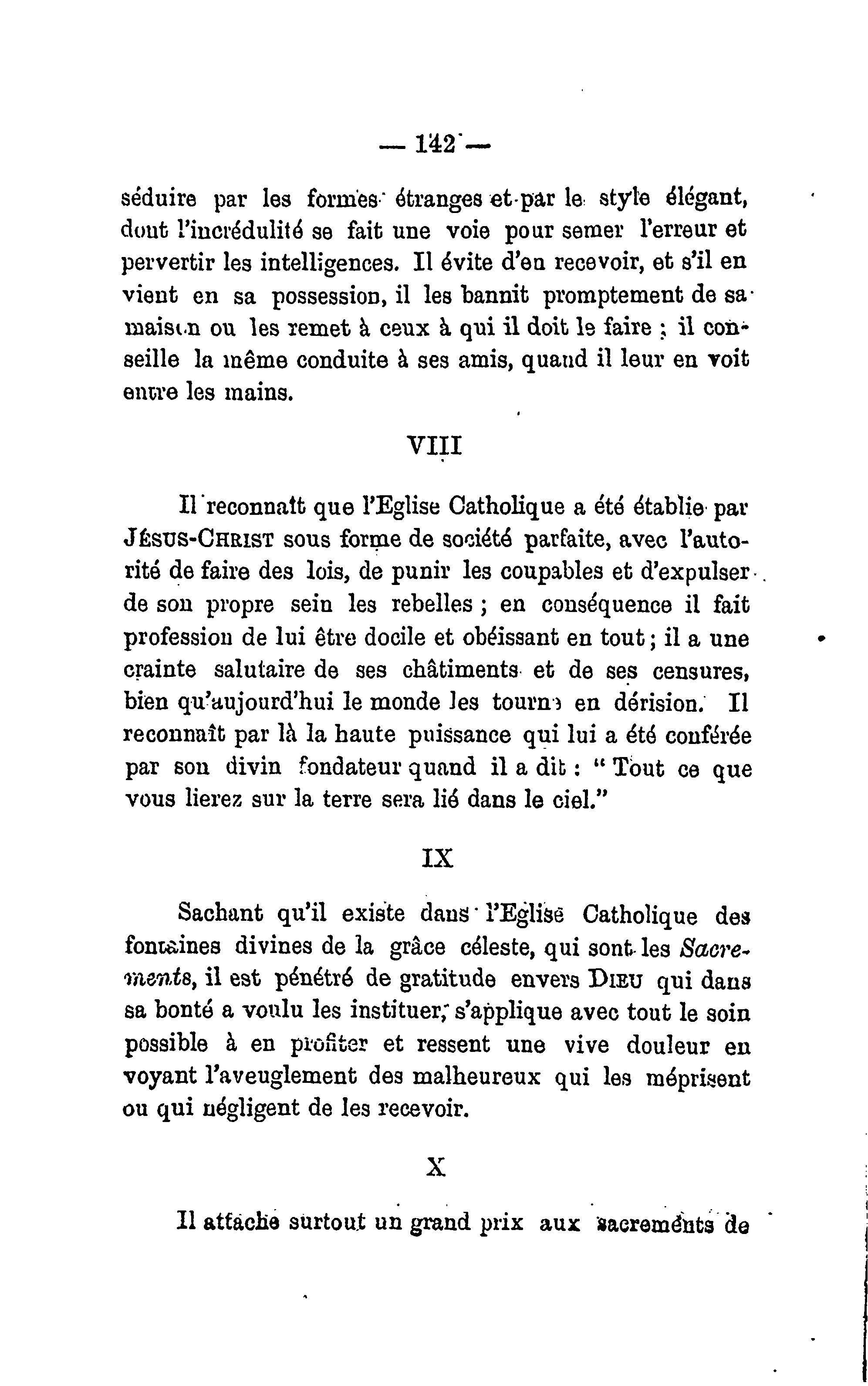 — 142 —

séduire par les formes étranges et par le style élégant, dont l'incrédulité se fait une voie pour semer l'erreur et pervertir les intelligences. Il évite d'en recevoir, et s'il en vient en sa possession, il les bannit promptement de sa maison ou les remet à ceux à qui il doit le faire ; il conseille la même conduite à ses amis, quand il leur en voit entre les mains.

VIII

Il reconnaît que l'Eglise Catholique a été établie par JÉSUS-CHRIST sous forme de société parfaite, avec l'autorité de faire des lois, de punir les coupables et d'expulser de son propre sein les rebelles ; en conséquence il fait profession de lui être docile et obéissant en tout ; il a une crainte salutaire de ses châtiments et de ses censures, bien qu'aujourd'hui le monde les tourne en dérision. Il reconnaît par là la haute puissance qui lui a été conférée par son divin fondateur quand il a dit : " Tout ce que vous lierez sur la terre sera lié dans le ciel."

IX

Sachant qu'il existe dans l'Eglise Catholique des fontaines divines de la grâce céleste, qui sont les Sacrements, il est pénétré de gratitude envers DIEU qui dans sa bonté a voulu les instituer, s'applique avec tout le soin possible à en profiter et ressent une vive douleur en voyant l'aveuglement des malheureux qui les méprisent ou qui négligent de les recevoir.

X

Il attache surtout un grand prix aux sacrements de